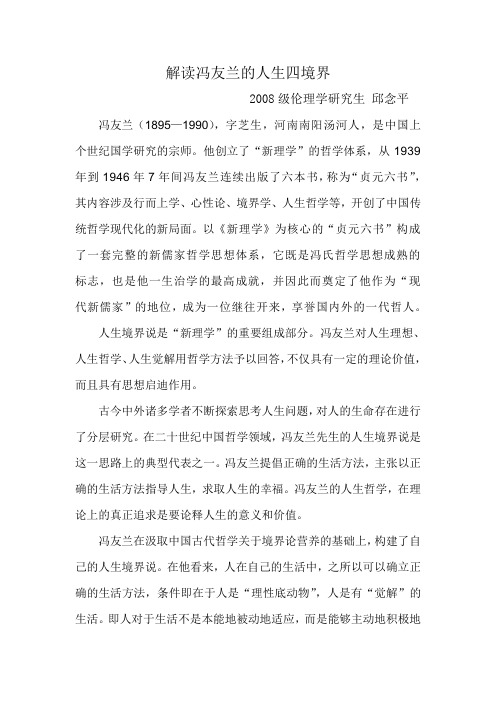 解读冯友兰的人生四境界

2008 级伦理学研究生 邱念平

冯友兰（1895—1990），字芝生，河南南阳汤河人，是中国上个世纪国学研究的宗师。他创立了“新理学”的哲学体系，从 1939 年到 1946 年 7 年间冯友兰连续出版了六本书，称为“贞元六书”，其内容涉及行而上学、心性论、境界学、人生哲学等，开创了中国传统哲学现代化的新局面。以《新理学》为核心的“贞元六书”构成了一套完整的新儒家哲学思想体系，它既是冯氏哲学思想成熟的标志，也是他一生治学的最高成就，并因此而奠定了他作为“现代新儒家”的地位，成为一位继往开来，享誉国内外的一代哲人。

人生境界说是“新理学”的重要组成部分。冯友兰对人生理想、人生哲学、人生觉解用哲学方法予以回答，不仅具有一定的理论价值，而且具有思想启迪作用。

古今中外诸多学者不断探索思考人生问题，对人的生命存在进行了分层研究。在二十世纪中国哲学领域，冯友兰先生的人生境界说是这一思路上的典型代表之一。冯友兰提倡正确的生活方法，主张以正确的生活方法指导人生，求取人生的幸福。冯友兰的人生哲学，在理论上的真正追求是要论释人生的意义和价值。

冯友兰在汲取中国古代哲学关于境界论营养的基础上，构建了自己的人生境界说。在他看来，人在自己的生活中，之所以可以确立正确的生活方法，条件即在于人是“理性底动物”，人是有“觉解”的生活。即人对于生活不是本能地被动地适应，而是能够主动地积极地